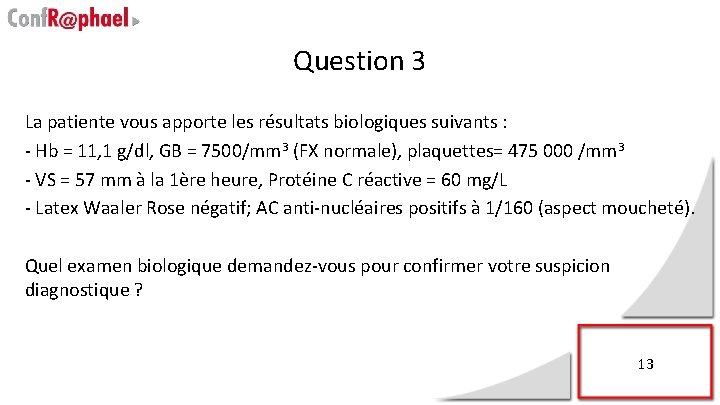 ConfR@phael

Question 3

La patiente vous apporte les résultats biologiques suivants :

- Hb = 11,1 g/dl, GB = 7500/mm³ (FX normale), plaquettes= 475 000 /mm³

- VS = 57 mm à la 1ère heure, Protéine C réactive = 60 mg/L

- Latex Waaler Rose négatif; AC anti-nucléaires positifs à 1/160 (aspect moucheté).

Quel examen biologique demandez-vous pour confirmer votre suspicion diagnostique ?

13